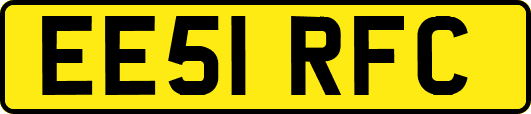 EE51 RFC